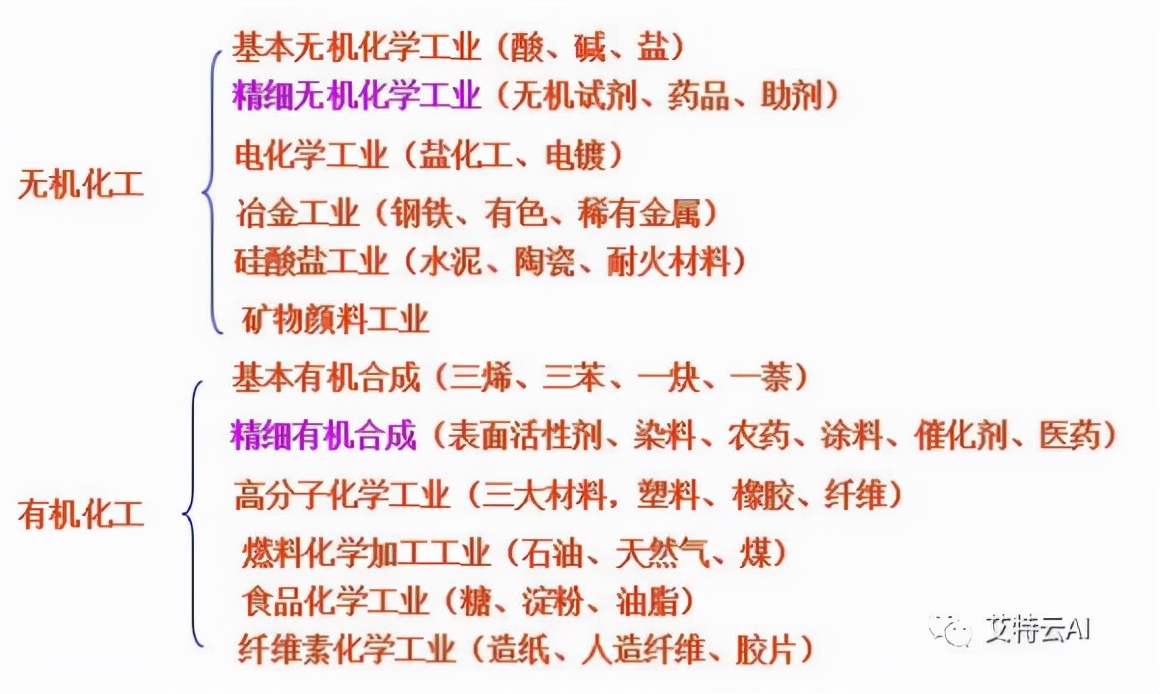 无机化工

基本无机化学工业（酸、碱、盐）
精细无机化学工业（无机试剂、药品、助剂）
电化学工业（盐化工、电镀）
冶金工业（钢铁、有色、稀有金属）
硅酸盐工业（水泥、陶瓷、耐火材料）
矿物颜料工业

有机化工

基本有机合成（三烯、三苯、一炔、一萘）
精细有机合成（表面活性剂、染料、农药、涂料、催化剂、医药）
高分子化学工业（三大材料，塑料、橡胶、纤维）
燃料化学加工工业（石油、天然气、煤）
食品化学工业（糖、淀粉、油脂）
纤维素化学工业（造纸、人造纤维、胶片）

艾特云AI